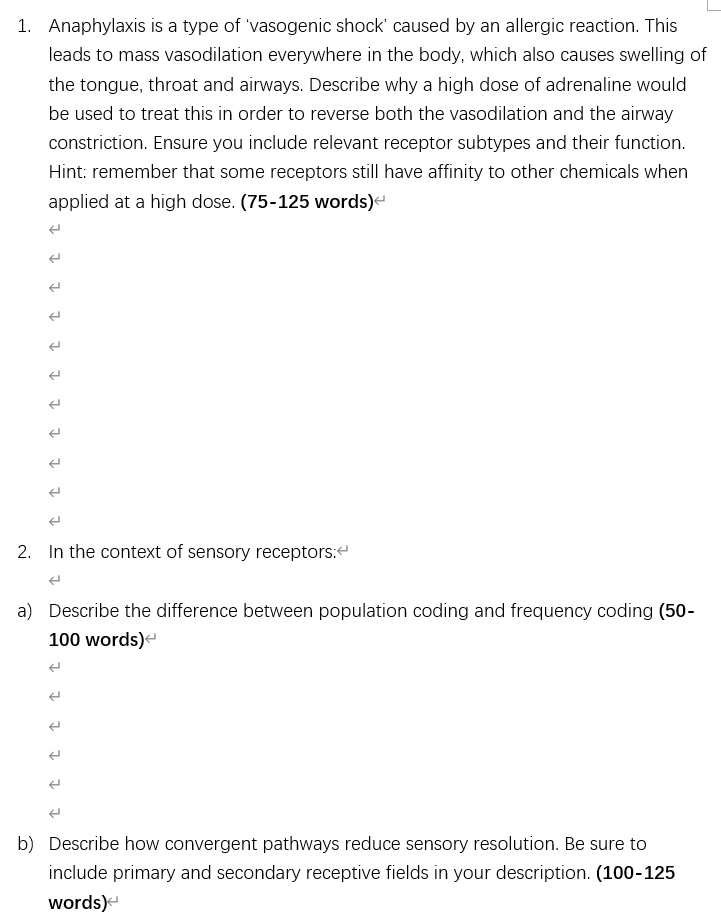 1. Anaphylaxis is a type of 'vasogenic shock' caused by an allergic reaction. This leads to mass vasodilation everywhere in the body, which also causes swelling of the tongue, throat and airways. Describe why a high dose of adrenaline would be used to treat this in order to reverse both the vasodilation and the airway constriction. Ensure you include relevant receptor subtypes and their function. Hint: remember that some receptors still have affinity to other chemicals when applied at a high dose. **(75-125 words)**

2. In the context of sensory receptors:

a) Describe the difference between population coding and frequency coding **(50-100 words)**

b) Describe how convergent pathways reduce sensory resolution. Be sure to include primary and secondary receptive fields in your description. **(100-125 words)**